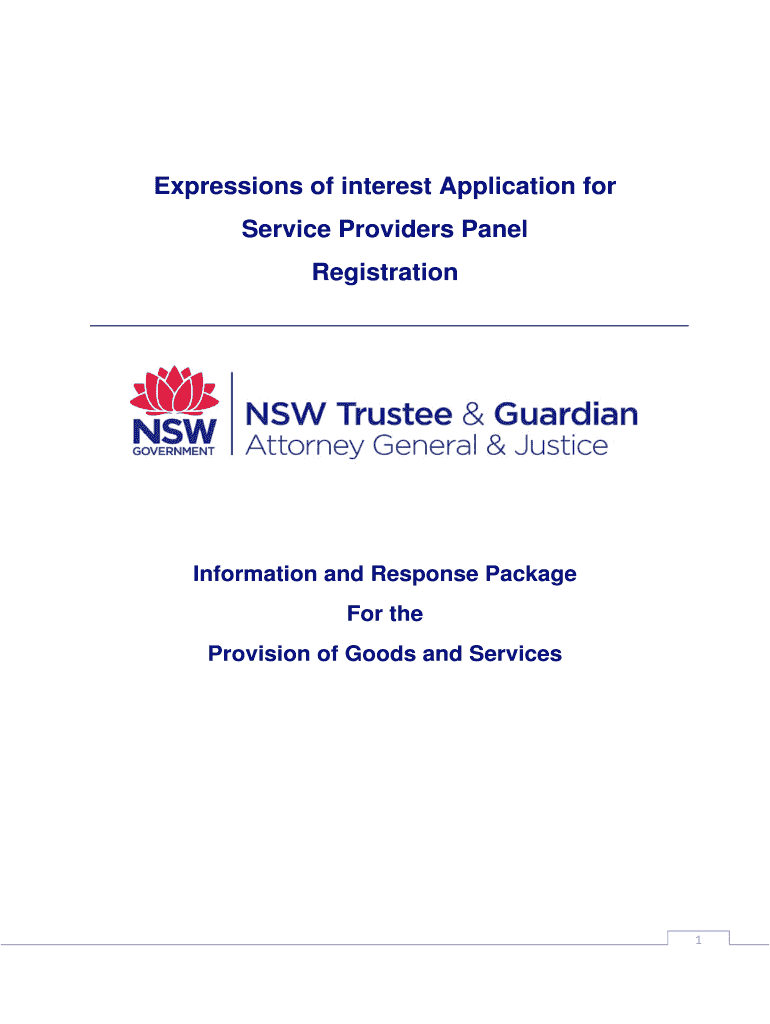 Expressions of interest Application for

Service Providers Panel

Registration

NSW
GOVERNMENT

NSW Trustee & Guardian
Attorney General & Justice

Information and Response Package

For the

Provision of Goods and Services

1